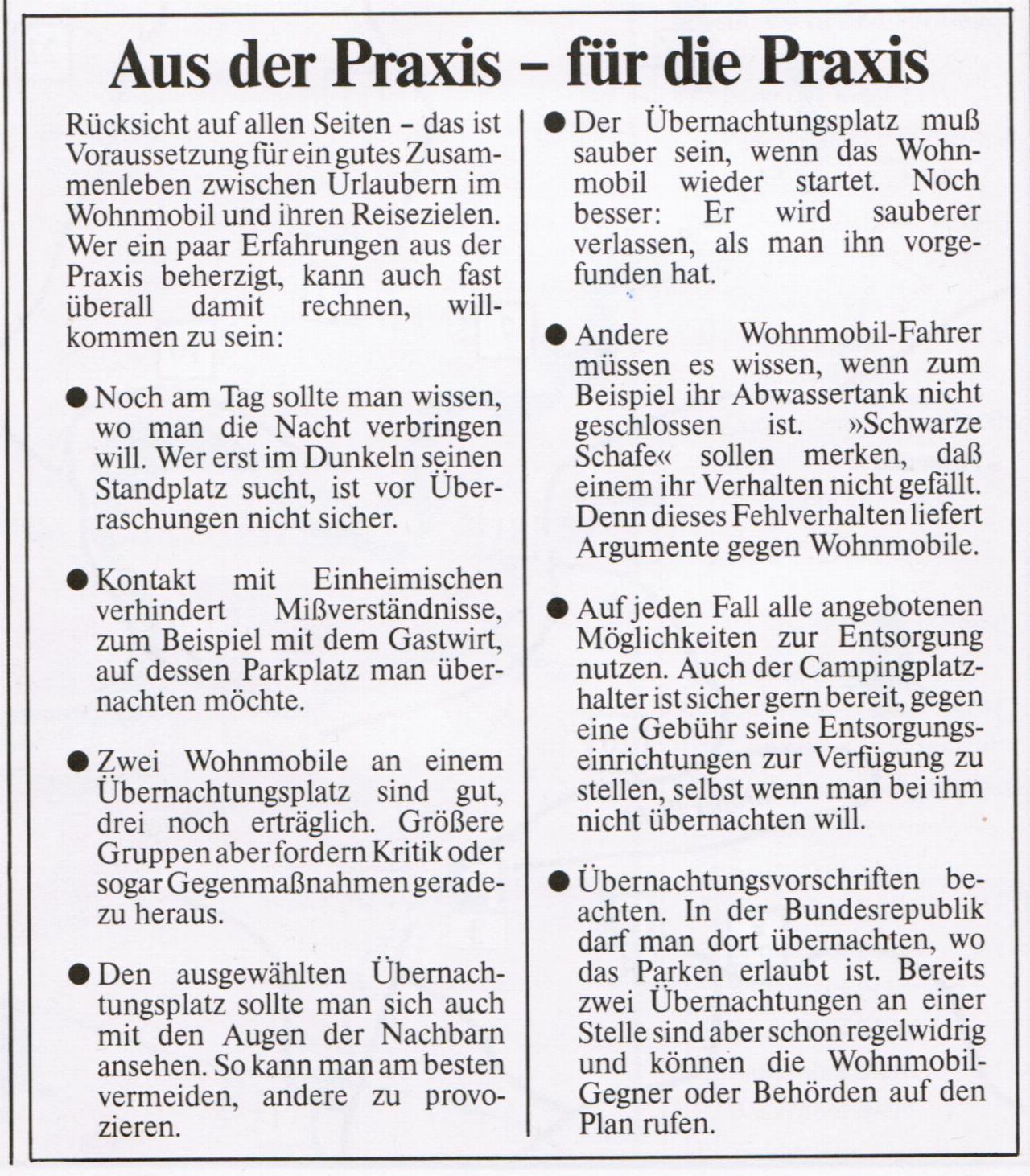 Aus der Praxis – für die Praxis

Rücksicht auf allen Seiten – das ist Voraussetzung für ein gutes Zusammenleben zwischen Urlaubern im Wohnmobil und ihren Reisezielen. Wer ein paar Erfahrungen aus der Praxis beherzigt, kann auch fast überall damit rechnen, willkommen zu sein:

● Noch am Tag sollte man wissen, wo man die Nacht verbringen will. Wer erst im Dunkeln seinen Standplatz sucht, ist vor Überraschungen nicht sicher.

● Kontakt mit Einheimischen verhindert Mißverständnisse, zum Beispiel mit dem Gastwirt, auf dessen Parkplatz man übernachten möchte.

● Zwei Wohnmobile an einem Übernachtungsplatz sind gut, drei noch erträglich. Größere Gruppen aber fordern Kritik oder sogar Gegenmaßnahmen geradezu heraus.

● Den ausgewählten Übernachtungsplatz sollte man sich auch mit den Augen der Nachbarn ansehen. So kann man am besten vermeiden, andere zu provozieren.

● Der Übernachtungsplatz muß sauber sein, wenn das Wohnmobil wieder startet. Noch besser: Er wird sauberer verlassen, als man ihn vorgefunden hat.

● Andere Wohnmobil-Fahrer müssen es wissen, wenn zum Beispiel ihr Abwassertank nicht geschlossen ist. »Schwarze Schafe« sollen merken, daß einem ihr Verhalten nicht gefällt. Denn dieses Fehlverhalten liefert Argumente gegen Wohnmobile.

● Auf jeden Fall alle angebotenen Möglichkeiten zur Entsorgung nutzen. Auch der Campingplatzhalter ist sicher gern bereit, gegen eine Gebühr seine Entsorgungseinrichtungen zur Verfügung zu stellen, selbst wenn man bei ihm nicht übernachten will.

● Übernachtungsvorschriften beachten. In der Bundesrepublik darf man dort übernachten, wo das Parken erlaubt ist. Bereits zwei Übernachtungen an einer Stelle sind aber schon regelwidrig und können die Wohnmobil-Gegner oder Behörden auf den Plan rufen.